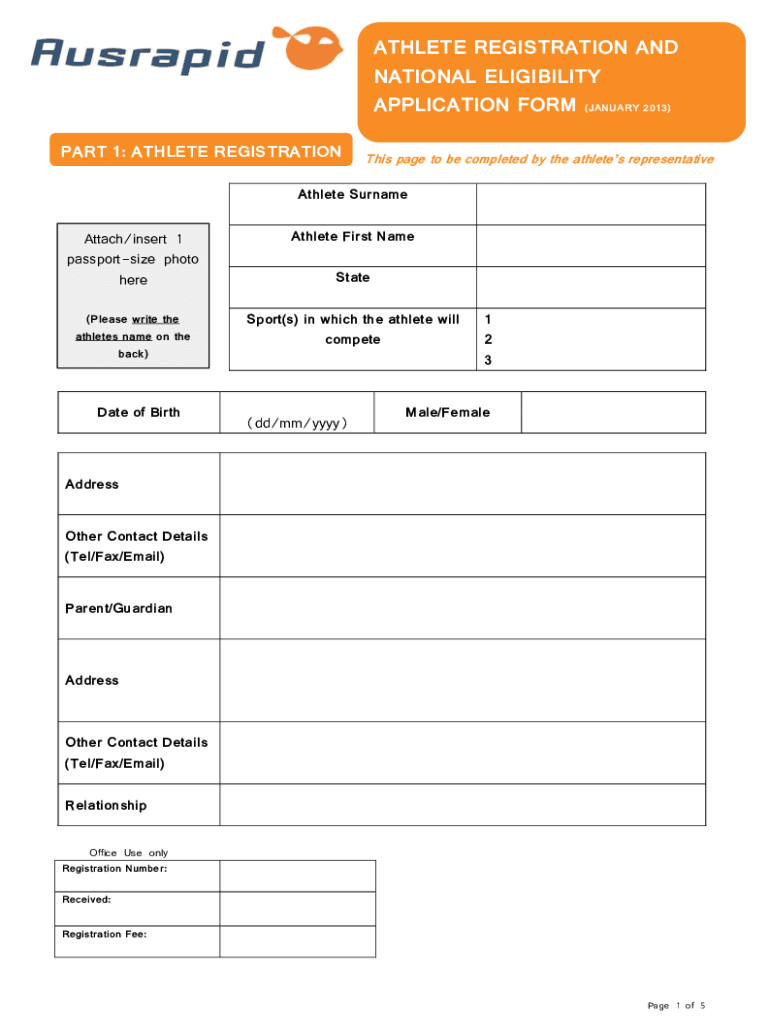 Ausrapid

ATHLETE REGISTRATION AND NATIONAL ELIGIBILITY APPLICATION FORM (JANUARY 2013)

PART 1: ATHLETE REGISTRATION

This page to be completed by the athlete's representative

Attach/insert 1 passport-size photo here

(Please write the athletes name on the back)

| Athlete Surname | |
|---|---|
| Athlete First Name | |
| State | |
| Sport(s) in which the athlete will compete | 1 2 3 |

| Date of Birth | (dd/mm/yyyy) | Male/Female | |
|---|---|---|---|

| Address | |
|---|---|
| Other Contact Details (Tel/Fax/Email) | |
| Parent/Guardian | |
| Address | |
| Other Contact Details (Tel/Fax/Email) | |
| Relationship | |

Office Use only

| Registration Number: | |
|---|---|
| Received: | |
| Registration Fee: | |

Page 1 of 5